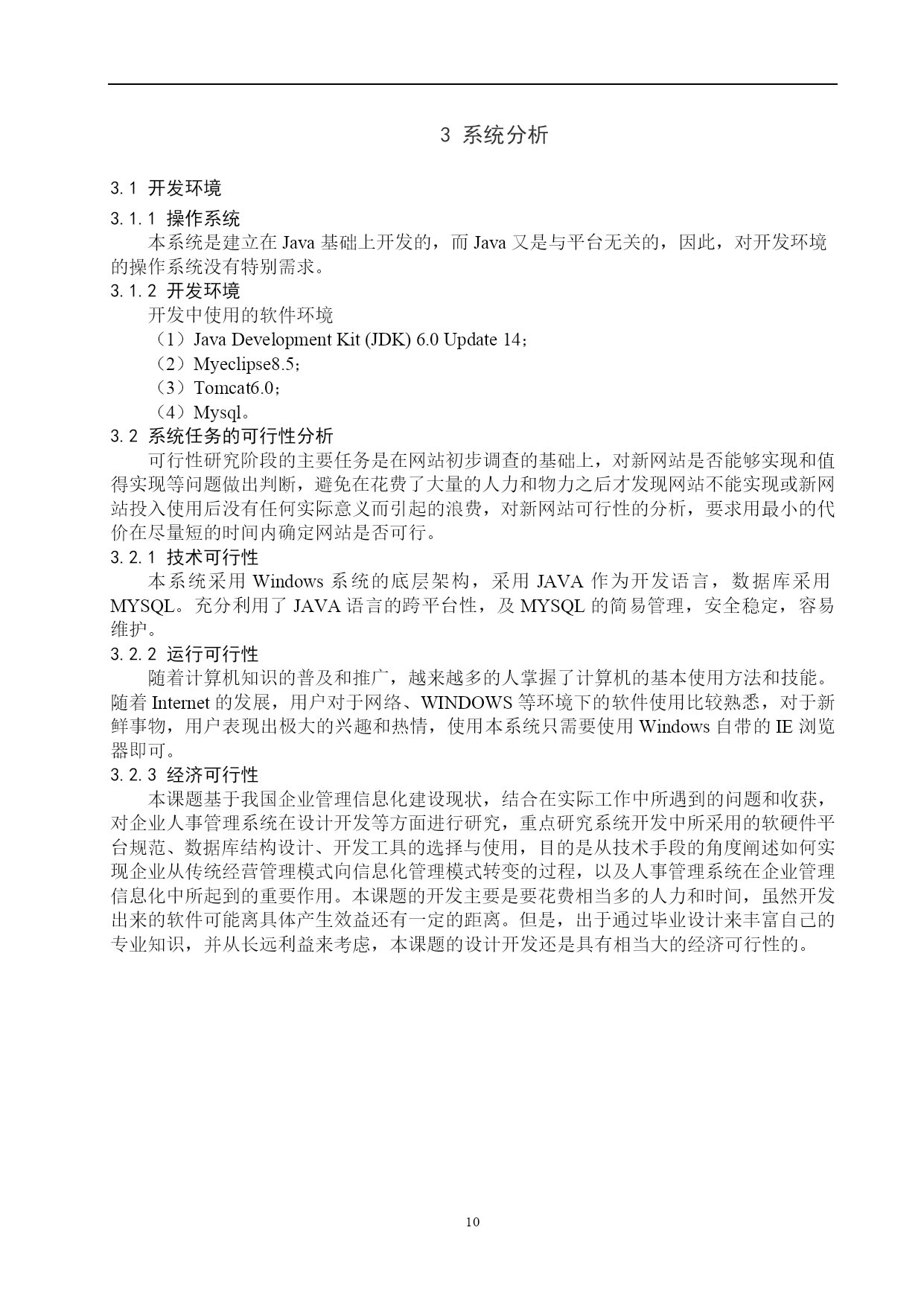 3 系统分析

3.1 开发环境

3.1.1 操作系统

本系统是建立在 Java 基础上开发的，而 Java 又是与平台无关的，因此，对开发环境的操作系统没有特别需求。

3.1.2 开发环境

开发中使用的软件环境

（1）Java Development Kit (JDK) 6.0 Update 14；

（2）Myeclipse8.5；

（3）Tomcat6.0；

（4）Mysql。

3.2 系统任务的可行性分析

可行性研究阶段的主要任务是在网站初步调查的基础上，对新网站是否能够实现和值得实现等问题做出判断，避免在花费了大量的人力和物力之后才发现网站不能实现或新网站投入使用后没有任何实际意义而引起的浪费，对新网站可行性的分析，要求用最小的代价在尽量短的时间内确定网站是否可行。

3.2.1 技术可行性

本系统采用 Windows 系统的底层架构，采用 JAVA 作为开发语言，数据库采用 MYSQL。充分利用了 JAVA 语言的跨平台性，及 MYSQL 的简易管理，安全稳定，容易维护。

3.2.2 运行可行性

随着计算机知识的普及和推广，越来越多的人掌握了计算机的基本使用方法和技能。随着 Internet 的发展，用户对于网络、WINDOWS 等环境下的软件使用比较熟悉，对于新鲜事物，用户表现出极大的兴趣和热情，使用本系统只需要使用 Windows 自带的 IE 浏览器即可。

3.2.3 经济可行性

本课题基于我国企业管理信息化建设现状，结合在实际工作中所遇到的问题和收获，对企业人事管理系统在设计开发等方面进行研究，重点研究系统开发中所采用的软硬件平台规范、数据库结构设计、开发工具的选择与使用，目的是从技术手段的角度阐述如何实现企业从传统经营管理模式向信息化管理模式转变的过程，以及人事管理系统在企业管理信息化中所起到的重要作用。本课题的开发主要是要花费相当多的人力和时间，虽然开发出来的软件可能离具体产生效益还有一定的距离。但是，出于通过毕业设计来丰富自己的专业知识，并从长远利益来考虑，本课题的设计开发还是具有相当大的经济可行性的。

10